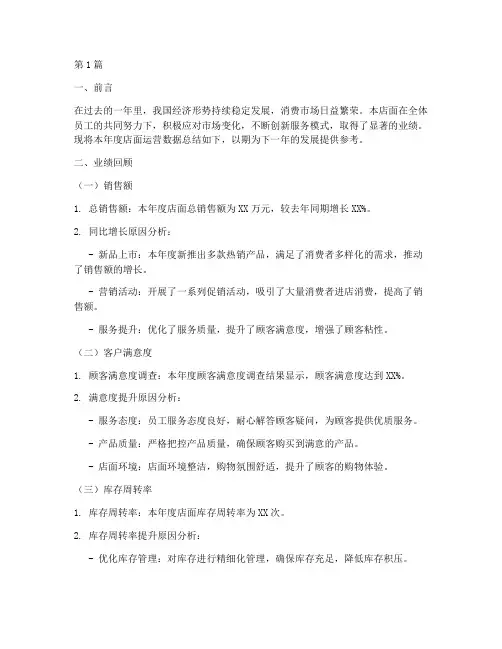 第1篇

一、前言

在过去的一年里，我国经济形势持续稳定发展，消费市场日益繁荣。本店面在全体员工的共同努力下，积极应对市场变化，不断创新服务模式，取得了显著的业绩。现将本年度店面运营数据总结如下，以期为下一年的发展提供参考。

二、业绩回顾

（一）销售额

1. 总销售额：本年度店面总销售额为XX万元，较去年同期增长XX%。

2. 同比增长原因分析：

- 新品上市：本年度新推出多款热销产品，满足了消费者多样化的需求，推动了销售额的增长。

- 营销活动：开展了一系列促销活动，吸引了大量消费者进店消费，提高了销售额。

- 服务提升：优化了服务质量，提升了顾客满意度，增强了顾客粘性。

（二）客户满意度

1. 顾客满意度调查：本年度顾客满意度调查结果显示，顾客满意度达到XX%。

2. 满意度提升原因分析：

- 服务态度：员工服务态度良好，耐心解答顾客疑问，为顾客提供优质服务。

- 产品质量：严格把控产品质量，确保顾客购买到满意的产品。

- 店面环境：店面环境整洁，购物氛围舒适，提升了顾客的购物体验。

（三）库存周转率

1. 库存周转率：本年度店面库存周转率为XX次。

2. 库存周转率提升原因分析：

- 优化库存管理：对库存进行精细化管理，确保库存充足，降低库存积压。